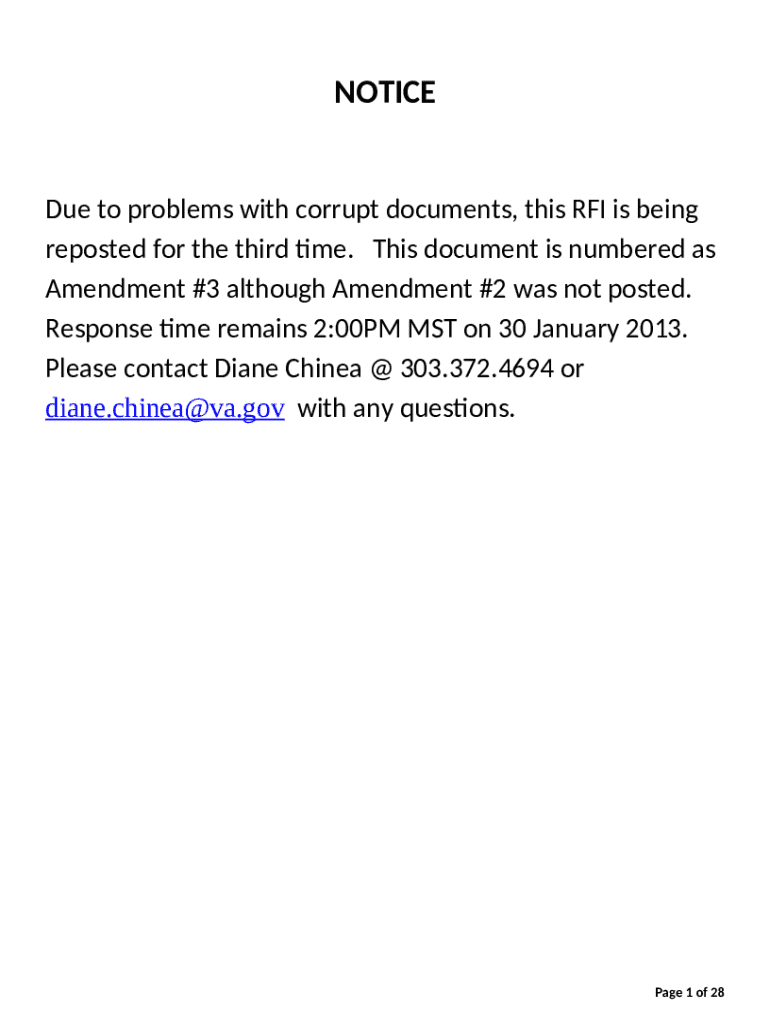 NOTICE

Due to problems with corrupt documents, this RFI is being reposted for the third time. This document is numbered as Amendment #3 although Amendment #2 was not posted. Response time remains 2:00PM MST on 30 January 2013. Please contact Diane Chinea @ 303.372.4694 or diane.chinea@va.gov with any questions.

Page 1 of 28